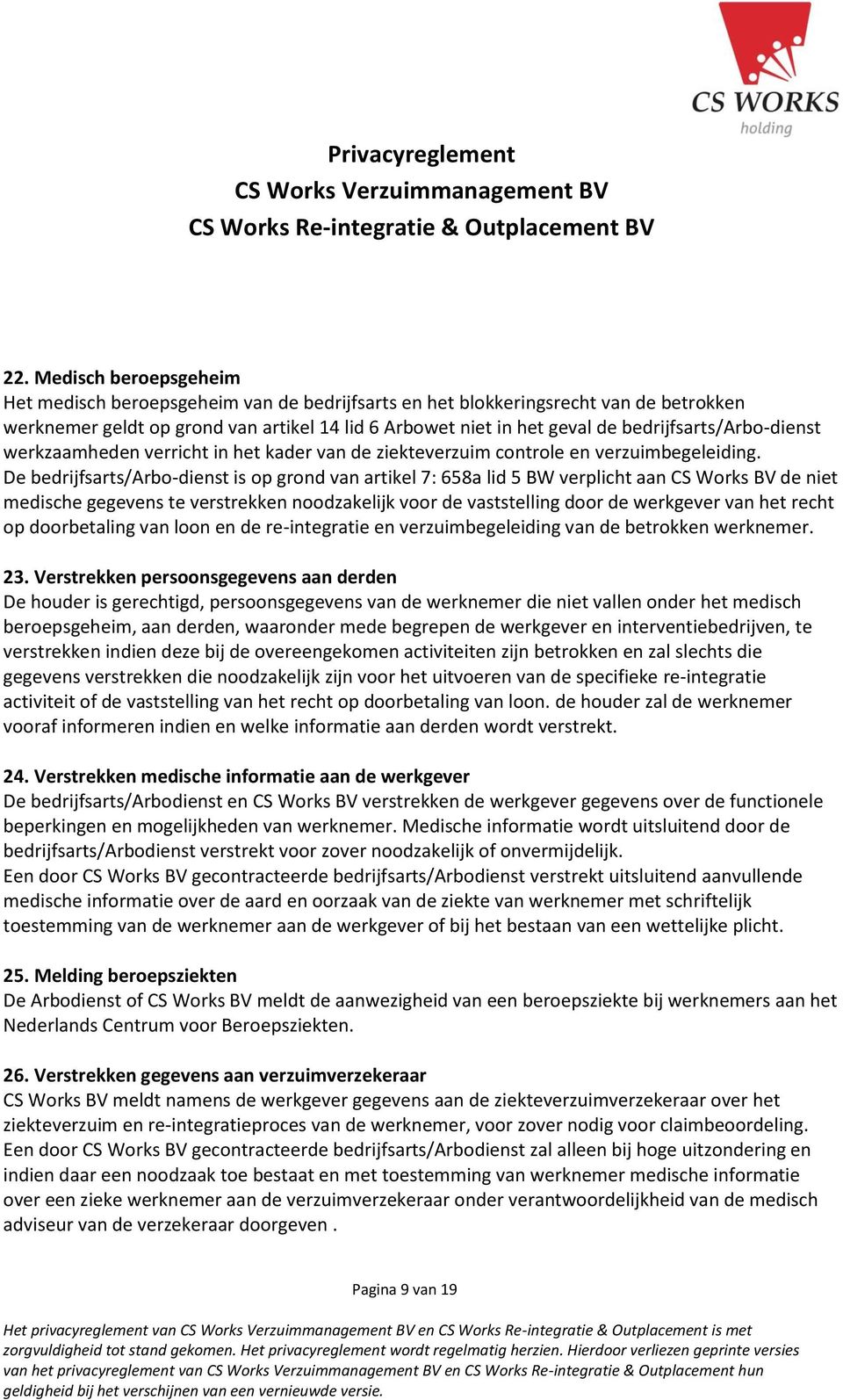 CS WORKS
holding

Privacyreglement
CS Works Verzuimmanagement BV
CS Works Re-integratie & Outplacement BV

22. Medisch beroepsgeheim
Het medisch beroepsgeheim van de bedrijfsarts en het blokkeringsrecht van de betrokken werknemer geldt op grond van artikel 14 lid 6 Arbowet niet in het geval de bedrijfsarts/Arbo-dienst werkzaamheden verricht in het kader van de ziekteverzuim controle en verzuimbegeleiding.
De bedrijfsarts/Arbo-dienst is op grond van artikel 7: 658a lid 5 BW verplicht aan CS Works BV de niet medische gegevens te verstrekken noodzakelijk voor de vaststelling door de werkgever van het recht op doorbetaling van loon en de re-integratie en verzuimbegeleiding van de betrokken werknemer.

23. Verstrekken persoonsgegevens aan derden
De houder is gerechtigd, persoonsgegevens van de werknemer die niet vallen onder het medisch beroepsgeheim, aan derden, waaronder mede begrepen de werkgever en interventiebedrijven, te verstrekken indien deze bij de overeengekomen activiteiten zijn betrokken en zal slechts die gegevens verstrekken die noodzakelijk zijn voor het uitvoeren van de specifieke re-integratie activiteit of de vaststelling van het recht op doorbetaling van loon. de houder zal de werknemer vooraf informeren indien en welke informatie aan derden wordt verstrekt.

24. Verstrekken medische informatie aan de werkgever
De bedrijfsarts/Arbodienst en CS Works BV verstrekken de werkgever gegevens over de functionele beperkingen en mogelijkheden van werknemer. Medische informatie wordt uitsluitend door de bedrijfsarts/Arbodienst verstrekt voor zover noodzakelijk of onvermijdelijk.
Een door CS Works BV gecontracteerde bedrijfsarts/Arbodienst verstrekt uitsluitend aanvullende medische informatie over de aard en oorzaak van de ziekte van werknemer met schriftelijk toestemming van de werknemer aan de werkgever of bij het bestaan van een wettelijke plicht.

25. Melding beroepsziekten
De Arbodienst of CS Works BV meldt de aanwezigheid van een beroepsziekte bij werknemers aan het Nederlands Centrum voor Beroepsziekten.

26. Verstrekken gegevens aan verzuimverzekeraar
CS Works BV meldt namens de werkgever gegevens aan de ziekteverzuimverzekeraar over het ziekteverzuim en re-integratieproces van de werknemer, voor zover nodig voor claimbeoordeling.
Een door CS Works BV gecontracteerde bedrijfsarts/Arbodienst zal alleen bij hoge uitzondering en indien daar een noodzaak toe bestaat en met toestemming van werknemer medische informatie over een zieke werknemer aan de verzuimverzekeraar onder verantwoordelijkheid van de medisch adviseur van de verzekeraar doorgeven .

Pagina 9 van 19

Het privacyreglement van CS Works Verzuimmanagement BV en CS Works Re-integratie & Outplacement is met zorgvuldigheid tot stand gekomen. Het privacyreglement wordt regelmatig herzien. Hierdoor verliezen geprinte versies van het privacyreglement van CS Works Verzuimmanagement BV en CS Works Re-integratie & Outplacement hun geldigheid bij het verschijnen van een vernieuwde versie.